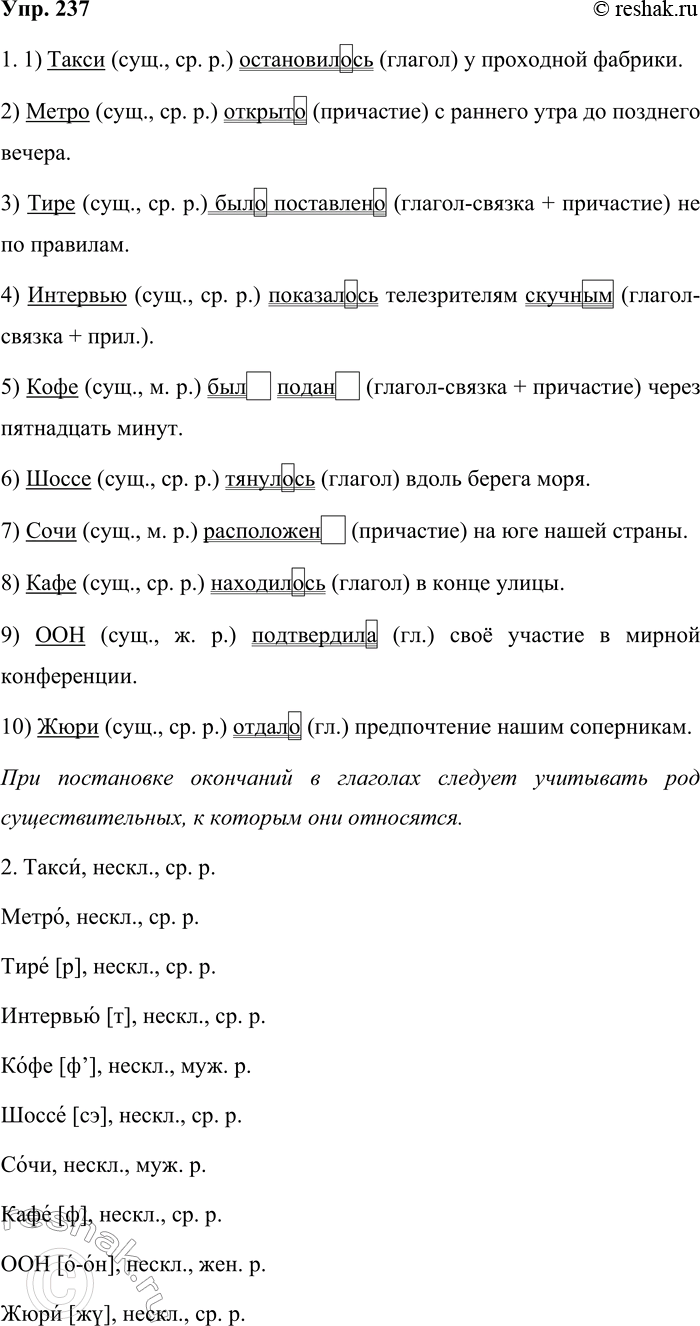 Упр. 237

© reshak.ru

1. 1) Такси (сущ., ср. р.) остановилось (глагол) у проходной фабрики.

2) Метро (сущ., ср. р.) открыто (причастие) с раннего утра до позднего вечера.

3) Тире (сущ., ср. р.) было поставлено (глагол-связка + причастие) не по правилам.

4) Интервью (сущ., ср. р.) показалось телезрителям скучным (глагол-связка + прил.).

5) Кофе (сущ., м. р.) был подан (глагол-связка + причастие) через пятнадцать минут.

6) Шоссе (сущ., ср. р.) тянулось (глагол) вдоль берега моря.

7) Сочи (сущ., м. р.) расположен (причастие) на юге нашей страны.

8) Кафе (сущ., ср. р.) находилось (глагол) в конце улицы.

9) ООН (сущ., ж. р.) подтвердила (гл.) своё участие в мирной конференции.

10) Жюри (сущ., ср. р.) отдало (гл.) предпочтение нашим соперникам.

При постановке окончаний в глаголах следует учитывать род существительных, к которым они относятся.

2. Такси́, нескл., ср. р.

Метро́, нескл., ср. р.

Тире́ [р], нескл., ср. р.

Интервью́ [т], нескл., ср. р.

Ко́фе [ф’], нескл., муж. р.

Шоссе́ [сэ], нескл., ср. р.

Со́чи, нескл., муж. р.

Кафе́ [ф], нескл., ср. р.

ООН [о́-о́н], нескл., жен. р.

Жюри́ [жү], нескл., ср. р.